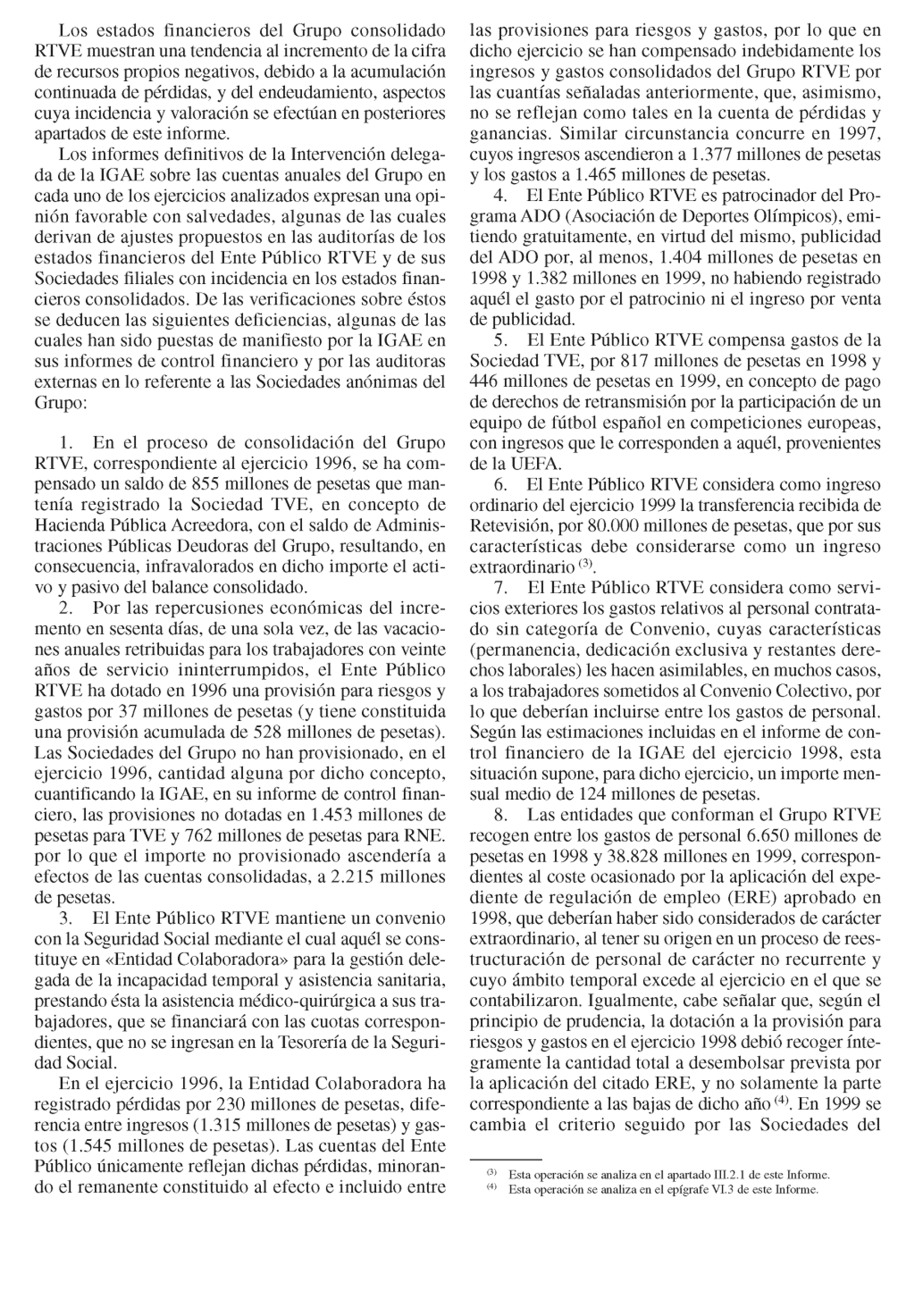 Los estados financieros del Grupo consolidado RTVE muestran una tendencia al incremento de la cifra de recursos propios negativos, debido a la acumulación continuada de pérdidas, y del endeudamiento, aspectos cuya incidencia y valoración se efectúan en posteriores apartados de este informe.

Los informes definitivos de la Intervención delegada de la IGAE sobre las cuentas anuales del Grupo en cada uno de los ejercicios analizados expresan una opinión favorable con salvedades, algunas de las cuales derivan de ajustes propuestos en las auditorías de los estados financieros del Ente Público RTVE y de sus Sociedades filiales con incidencia en los estados financieros consolidados. De las verificaciones sobre éstos se deducen las siguientes deficiencias, algunas de las cuales han sido puestas de manifiesto por la IGAE en sus informes de control financiero y por las auditoras externas en lo referente a las Sociedades anónimas del Grupo:

1. En el proceso de consolidación del Grupo RTVE, correspondiente al ejercicio 1996, se ha compensado un saldo de 855 millones de pesetas que mantenía registrado la Sociedad TVE, en concepto de Hacienda Pública Acreedora, con el saldo de Administraciones Públicas Deudoras del Grupo, resultando, en consecuencia, infravalorados en dicho importe el activo y pasivo del balance consolidado.

2. Por las repercusiones económicas del incremento en sesenta días, de una sola vez, de las vacaciones anuales retribuidas para los trabajadores con veinte años de servicio ininterrumpidos, el Ente Público RTVE ha dotado en 1996 una provisión para riesgos y gastos por 37 millones de pesetas (y tiene constituida una provisión acumulada de 528 millones de pesetas). Las Sociedades del Grupo no han provisionado, en el ejercicio 1996, cantidad alguna por dicho concepto, cuantificando la IGAE, en su informe de control financiero, las provisiones no dotadas en 1.453 millones de pesetas para TVE y 762 millones de pesetas para RNE. por lo que el importe no provisionado ascendería a efectos de las cuentas consolidadas, a 2.215 millones de pesetas.

3. El Ente Público RTVE mantiene un convenio con la Seguridad Social mediante el cual aquél se constituye en «Entidad Colaboradora» para la gestión delegada de la incapacidad temporal y asistencia sanitaria, prestando ésta la asistencia médico-quirúrgica a sus trabajadores, que se financiará con las cuotas correspondientes, que no se ingresan en la Tesorería de la Seguridad Social.

En el ejercicio 1996, la Entidad Colaboradora ha registrado pérdidas por 230 millones de pesetas, diferencia entre ingresos (1.315 millones de pesetas) y gastos (1.545 millones de pesetas). Las cuentas del Ente Público únicamente reflejan dichas pérdidas, minorando el remanente constituido al efecto e incluido entre las provisiones para riesgos y gastos, por lo que en dicho ejercicio se han compensado indebidamente los ingresos y gastos consolidados del Grupo RTVE por las cuantías señaladas anteriormente, que, asimismo, no se reflejan como tales en la cuenta de pérdidas y ganancias. Similar circunstancia concurre en 1997, cuyos ingresos ascendieron a 1.377 millones de pesetas y los gastos a 1.465 millones de pesetas.

4. El Ente Público RTVE es patrocinador del Programa ADO (Asociación de Deportes Olímpicos), emitiendo gratuitamente, en virtud del mismo, publicidad del ADO por, al menos, 1.404 millones de pesetas en 1998 y 1.382 millones en 1999, no habiendo registrado aquél el gasto por el patrocinio ni el ingreso por venta de publicidad.

5. El Ente Público RTVE compensa gastos de la Sociedad TVE, por 817 millones de pesetas en 1998 y 446 millones de pesetas en 1999, en concepto de pago de derechos de retransmisión por la participación de un equipo de fútbol español en competiciones europeas, con ingresos que le corresponden a aquél, provenientes de la UEFA.

6. El Ente Público RTVE considera como ingreso ordinario del ejercicio 1999 la transferencia recibida de Retevisión, por 80.000 millones de pesetas, que por sus características debe considerarse como un ingreso extraordinario $^{(3)}$.

7. El Ente Público RTVE considera como servicios exteriores los gastos relativos al personal contratado sin categoría de Convenio, cuyas características (permanencia, dedicación exclusiva y restantes derechos laborales) les hacen asimilables, en muchos casos, a los trabajadores sometidos al Convenio Colectivo, por lo que deberían incluirse entre los gastos de personal. Según las estimaciones incluidas en el informe de control financiero de la IGAE del ejercicio 1998, esta situación supone, para dicho ejercicio, un importe mensual medio de 124 millones de pesetas.

8. Las entidades que conforman el Grupo RTVE recogen entre los gastos de personal 6.650 millones de pesetas en 1998 y 38.828 millones en 1999, correspondientes al coste ocasionado por la aplicación del expediente de regulación de empleo (ERE) aprobado en 1998, que deberían haber sido considerados de carácter extraordinario, al tener su origen en un proceso de reestructuración de personal de carácter no recurrente y cuyo ámbito temporal excede al ejercicio en el que se contabilizaron. Igualmente, cabe señalar que, según el principio de prudencia, la dotación a la provisión para riesgos y gastos en el ejercicio 1998 debió recoger íntegramente la cantidad total a desembolsar prevista por la aplicación del citado ERE, y no solamente la parte correspondiente a las bajas de dicho año $^{(4)}$. En 1999 se cambia el criterio seguido por las Sociedades del

$^{(3)}$ Esta operación se analiza en el apartado III.2.1 de este Informe.
$^{(4)}$ Esta operación se analiza en el epígrafe VI.3 de este Informe.